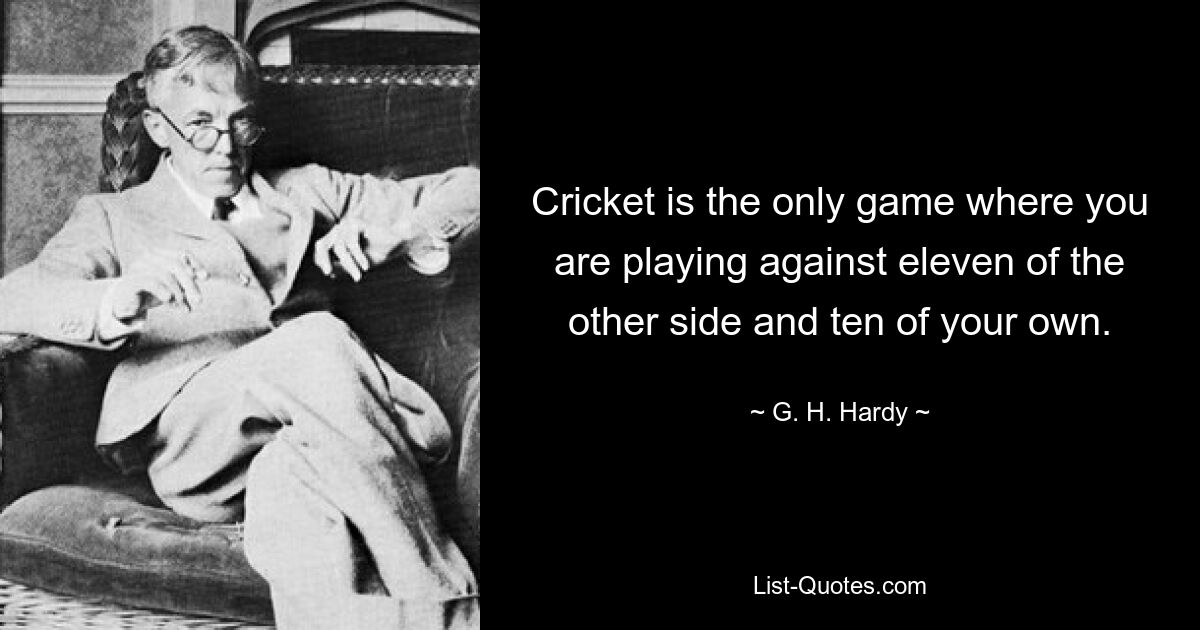 Cricket is the only game where you are playing against eleven of the other side and ten of your own.

~ G. H. Hardy ~

List-Quotes.com